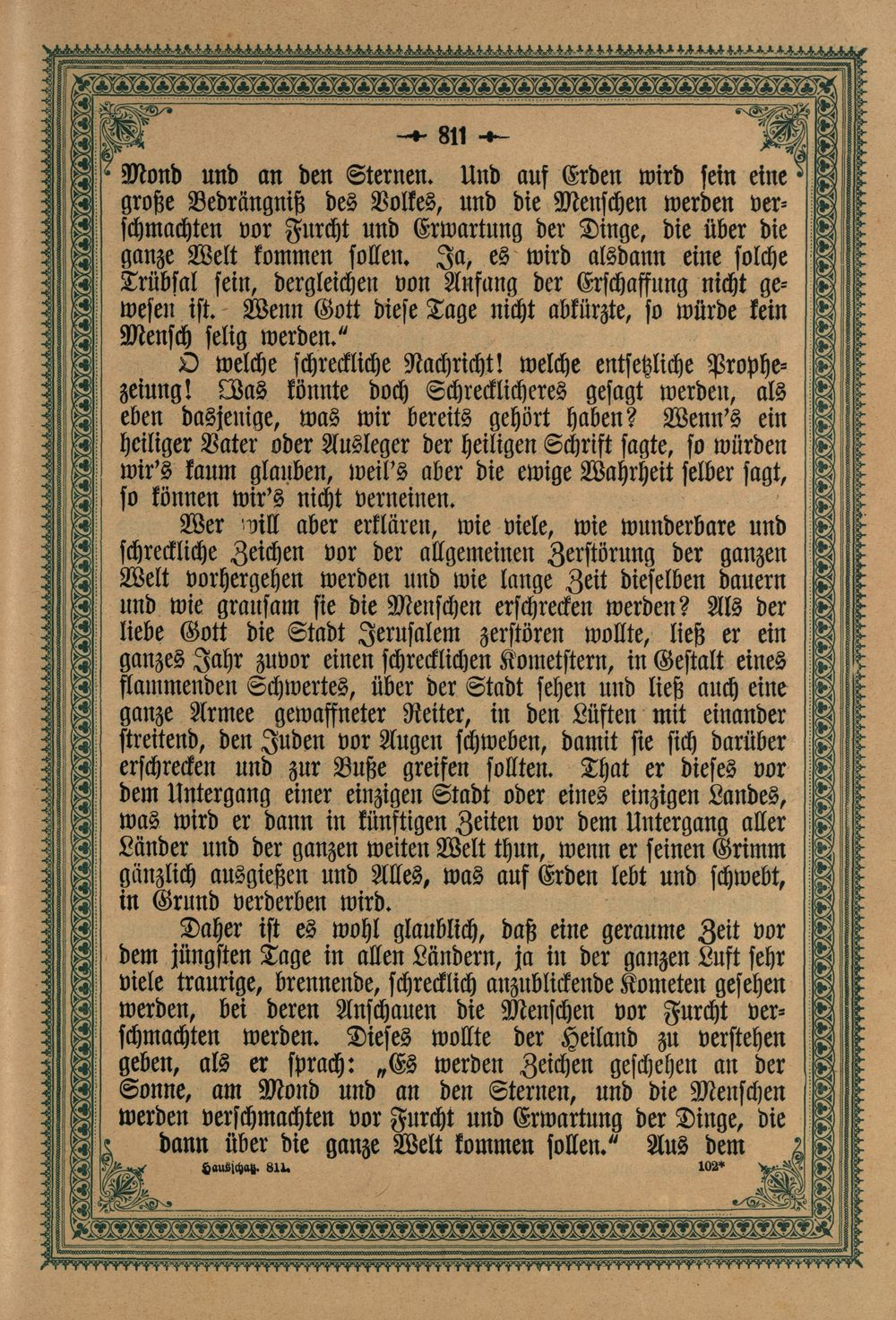 811

Mond und an den Sternen. Und auf Erden wird sein eine große Bedrängniß des Volkes, und die Menschen werden verschmachten vor Furcht und Erwartung der Dinge, die über die ganze Welt kommen sollen. Ja, es wird alsdann eine solche Trübsal sein, dergleichen von Anfang der Erschaffung nicht gewesen ist. Wenn Gott diese Tage nicht abkürzte, so würde kein Mensch selig werden."

O welche schreckliche Nachricht! welche entsetzliche Prophezeiung! Was könnte doch Schrecklicheres gesagt werden, als eben dasjenige, was wir bereits gehört haben? Wenn's ein heiliger Vater oder Ausleger der heiligen Schrift sagte, so würden wir's kaum glauben, weil's aber die ewige Wahrheit selber sagt, so können wir's nicht verneinen.

Wer will aber erklären, wie viele, wie wunderbare und schreckliche Zeichen vor der allgemeinen Zerstörung der ganzen Welt vorhergehen werden und wie lange Zeit dieselben dauern und wie grausam sie die Menschen erschrecken werden? Als der liebe Gott die Stadt Jerusalem zerstören wollte, ließ er ein ganzes Jahr zuvor einen schrecklichen Kometstern, in Gestalt eines flammenden Schwertes, über der Stadt sehen und ließ auch eine ganze Armee gewaffneter Reiter, in den Lüften mit einander streitend, den Juden vor Augen schweben, damit sie sich darüber erschrecken und zur Buße greifen sollten. That er dieses vor dem Untergang einer einzigen Stadt oder eines einzigen Landes, was wird er dann in künftigen Zeiten vor dem Untergang aller Länder und der ganzen weiten Welt thun, wenn er seinen Grimm gänzlich ausgießen und Alles, was auf Erden lebt und schwebt, in Grund verderben wird.

Daher ist es wohl glaublich, daß eine geraume Zeit vor dem jüngsten Tage in allen Ländern, ja in der ganzen Luft sehr viele traurige, brennende, schrecklich anzublickende Kometen gesehen werden, bei deren Anschauen die Menschen vor Furcht verschmachten werden. Dieses wollte der Heiland zu verstehen geben, als er sprach: „Es werden Zeichen geschehen an der Sonne, am Mond und an den Sternen, und die Menschen werden verschmachten vor Furcht und Erwartung der Dinge, die dann über die ganze Welt kommen sollen." Aus dem

Hausschatz. 811. 102*